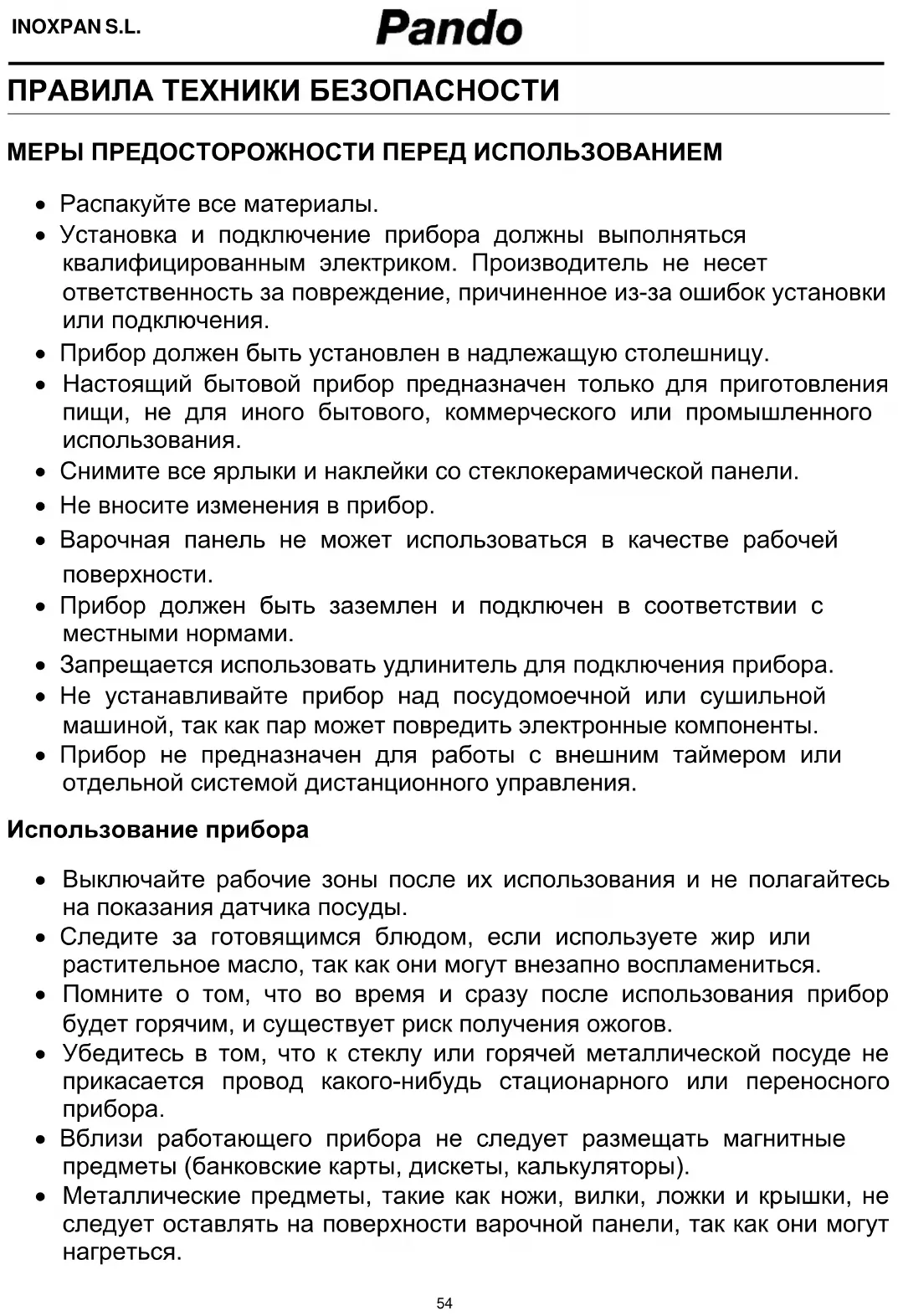 INOXPAN S.L.

Pando

ПРАВИЛА ТЕХНИКИ БЕЗОПАСНОСТИ

МЕРЫ ПРЕДОСТОРОЖНОСТИ ПЕРЕД ИСПОЛЬЗОВАНИЕМ

• Распакуйте все материалы.
• Установка и подключение прибора должны выполняться квалифицированным электриком. Производитель не несет ответственность за повреждение, причиненное из-за ошибок установки или подключения.
• Прибор должен быть установлен в надлежащую столешницу.
• Настоящий бытовой прибор предназначен только для приготовления пищи, не для иного бытового, коммерческого или промышленного использования.
• Снимите все ярлыки и наклейки со стеклокерамической панели.
• Не вносите изменения в прибор.
• Варочная панель не может использоваться в качестве рабочей поверхности.
• Прибор должен быть заземлен и подключен в соответствии с местными нормами.
• Запрещается использовать удлинитель для подключения прибора.
• Не устанавливайте прибор над посудомоечной или сушильной машиной, так как пар может повредить электронные компоненты.
• Прибор не предназначен для работы с внешним таймером или отдельной системой дистанционного управления.

Использование прибора

• Выключайте рабочие зоны после их использования и не полагайтесь на показания датчика посуды.
• Следите за готовящимся блюдом, если используете жир или растительное масло, так как они могут внезапно воспламениться.
• Помните о том, что во время и сразу после использования прибор будет горячим, и существует риск получения ожогов.
• Убедитесь в том, что к стеклу или горячей металлической посуде не прикасается провод какого-нибудь стационарного или переносного прибора.
• Вблизи работающего прибора не следует размещать магнитные предметы (банковские карты, дискеты, калькуляторы).
• Металлические предметы, такие как ножи, вилки, ложки и крышки, не следует оставлять на поверхности варочной панели, так как они могут нагреться.

54